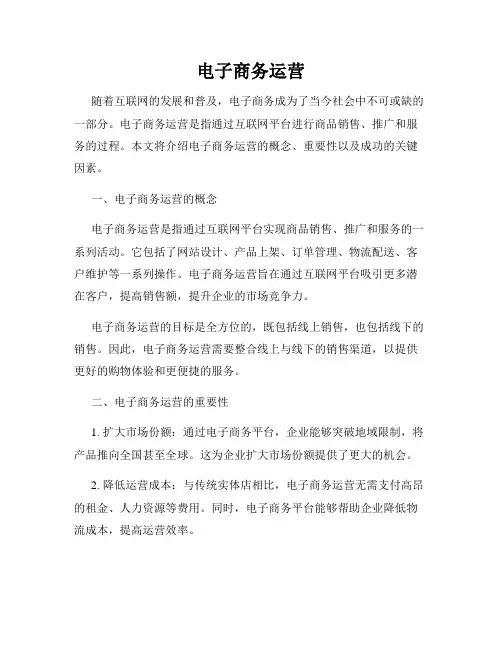 电子商务运营

随着互联网的发展和普及，电子商务成为了当今社会中不可或缺的一部分。电子商务运营是指通过互联网平台进行商品销售、推广和服务的过程。本文将介绍电子商务运营的概念、重要性以及成功的关键因素。

一、电子商务运营的概念

电子商务运营是指通过互联网平台实现商品销售、推广和服务的一系列活动。它包括了网站设计、产品上架、订单管理、物流配送、客户维护等一系列操作。电子商务运营旨在通过互联网平台吸引更多潜在客户，提高销售额，提升企业的市场竞争力。

电子商务运营的目标是全方位的，既包括线上销售，也包括线下的销售。因此，电子商务运营需要整合线上与线下的销售渠道，以提供更好的购物体验和更便捷的服务。

二、电子商务运营的重要性

1. 扩大市场份额：通过电子商务平台，企业能够突破地域限制，将产品推向全国甚至全球。这为企业扩大市场份额提供了更大的机会。

2. 降低运营成本：与传统实体店相比，电子商务运营无需支付高昂的租金、人力资源等费用。同时，电子商务平台能够帮助企业降低物流成本，提高运营效率。